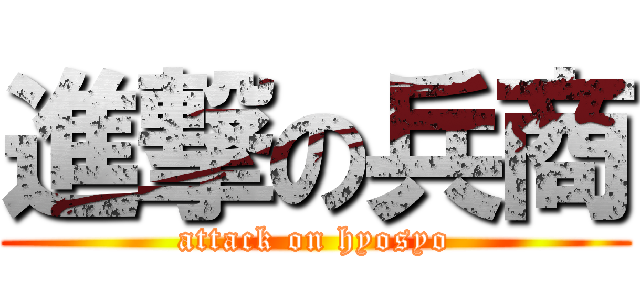 進撃の兵商
attack on hyosyo